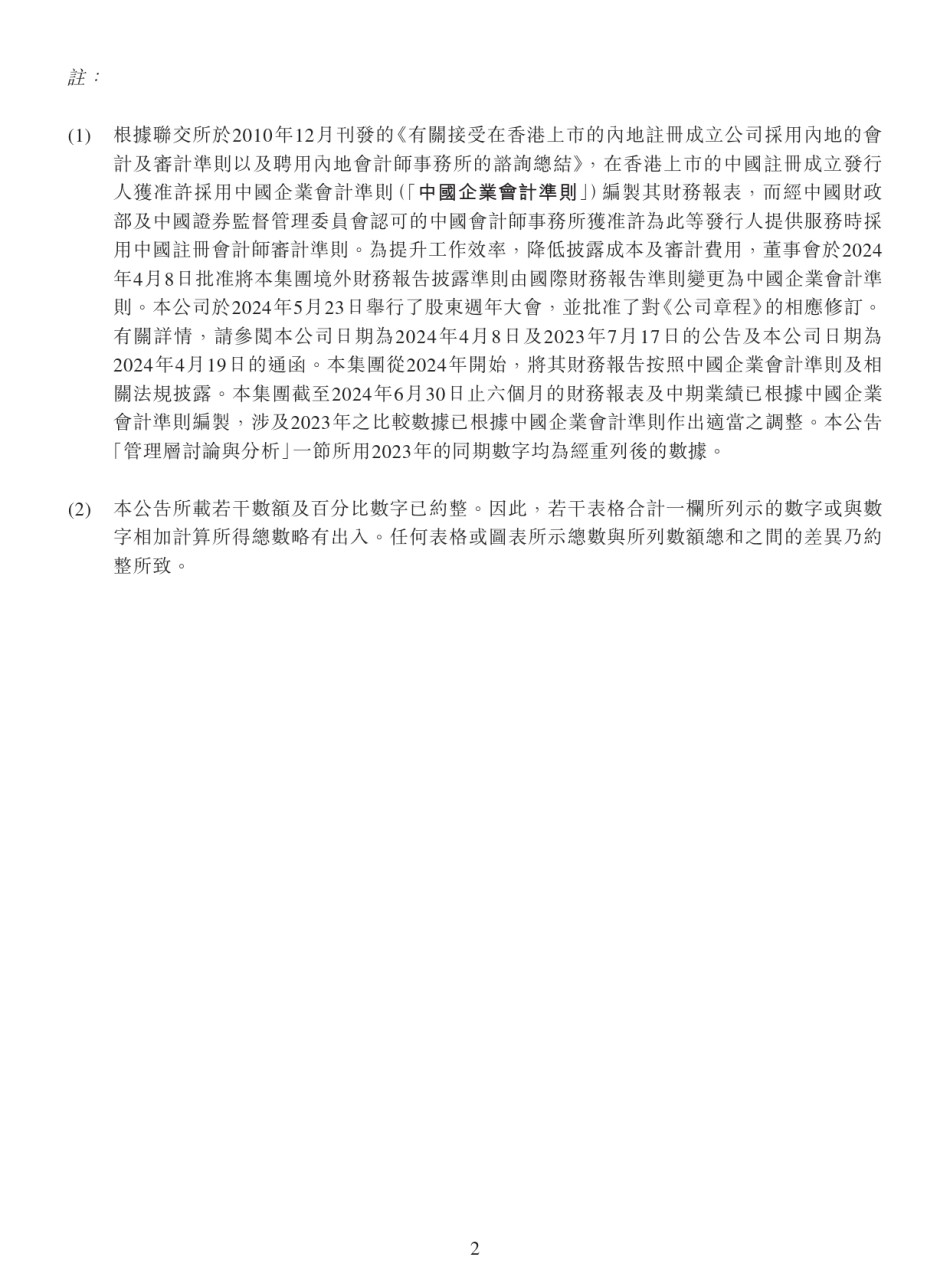 註：

(1) 根據聯交所於2010年12月刊發的《有關接受在香港上市的內地註冊成立公司採用內地的會計及審計準則以及聘用內地會計師事務所的諮詢總結》，在香港上市的中國註冊成立發行人獲准許採用中國企業會計準則（「中國企業會計準則」）編製其財務報表，而經中國財政部及中國證券監督管理委員會認可的中國會計師事務所獲准許為此等發行人提供服務時採用中國註冊會計師審計準則。為提升工作效率，降低披露成本及審計費用，董事會於2024年4月8日批准將本集團境外財務報告披露準則由國際財務報告準則變更為中國企業會計準則。本公司於2024年5月23日舉行了股東週年大會，並批准了對《公司章程》的相應修訂。有關詳情，請參閱本公司日期為2024年4月8日及2023年7月17日的公告及本公司日期為2024年4月19日的通函。本集團從2024年開始，將其財務報告按照中國企業會計準則及相關法規披露。本集團截至2024年6月30日止六個月的財務報表及中期業績已根據中國企業會計準則編製，涉及2023年之比較數據已根據中國企業會計準則作出適當之調整。本公告「管理層討論與分析」一節所用2023年的同期數字均為經重列後的數據。

(2) 本公告所載若干數額及百分比數字已約整。因此，若干表格合計一欄所列示的數字或與數字相加計算所得總數略有出入。任何表格或圖表所示總數與所列數額總和之間的差異乃約整所致。

2